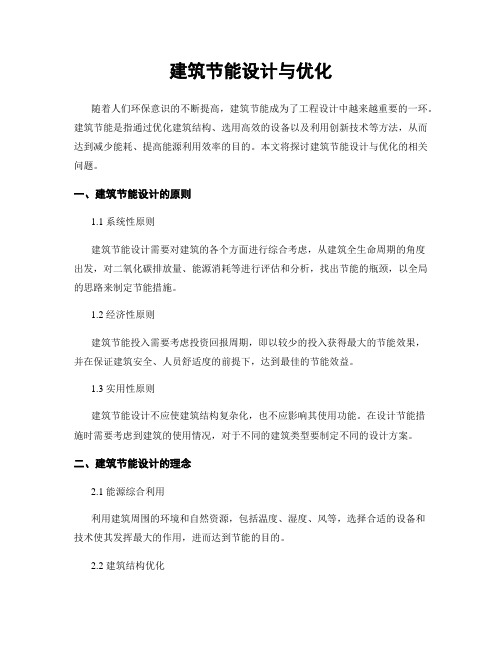 建筑节能设计与优化

随着人们环保意识的不断提高，建筑节能成为了工程设计中越来越重要的一环。建筑节能是指通过优化建筑结构、选用高效的设备以及利用创新技术等方法，从而达到减少能耗、提高能源利用效率的目的。本文将探讨建筑节能设计与优化的相关问题。

一、建筑节能设计的原则

1.1 系统性原则

建筑节能设计需要对建筑的各个方面进行综合考虑，从建筑全生命周期的角度出发，对二氧化碳排放量、能源消耗等进行评估和分析，找出节能的瓶颈，以全局的思路来制定节能措施。

1.2 经济性原则

建筑节能投入需要考虑投资回报周期，即以较少的投入获得最大的节能效果，并在保证建筑安全、人员舒适度的前提下，达到最佳的节能效益。

1.3 实用性原则

建筑节能设计不应使建筑结构复杂化，也不应影响其使用功能。在设计节能措施时需要考虑到建筑的使用情况，对于不同的建筑类型要制定不同的设计方案。

二、建筑节能设计的理念

2.1 能源综合利用

利用建筑周围的环境和自然资源，包括温度、湿度、风等，选择合适的设备和技术使其发挥最大的作用，进而达到节能的目的。

2.2 建筑结构优化